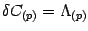 $\delta C_{(p)} = \Lambda_{(p)}$